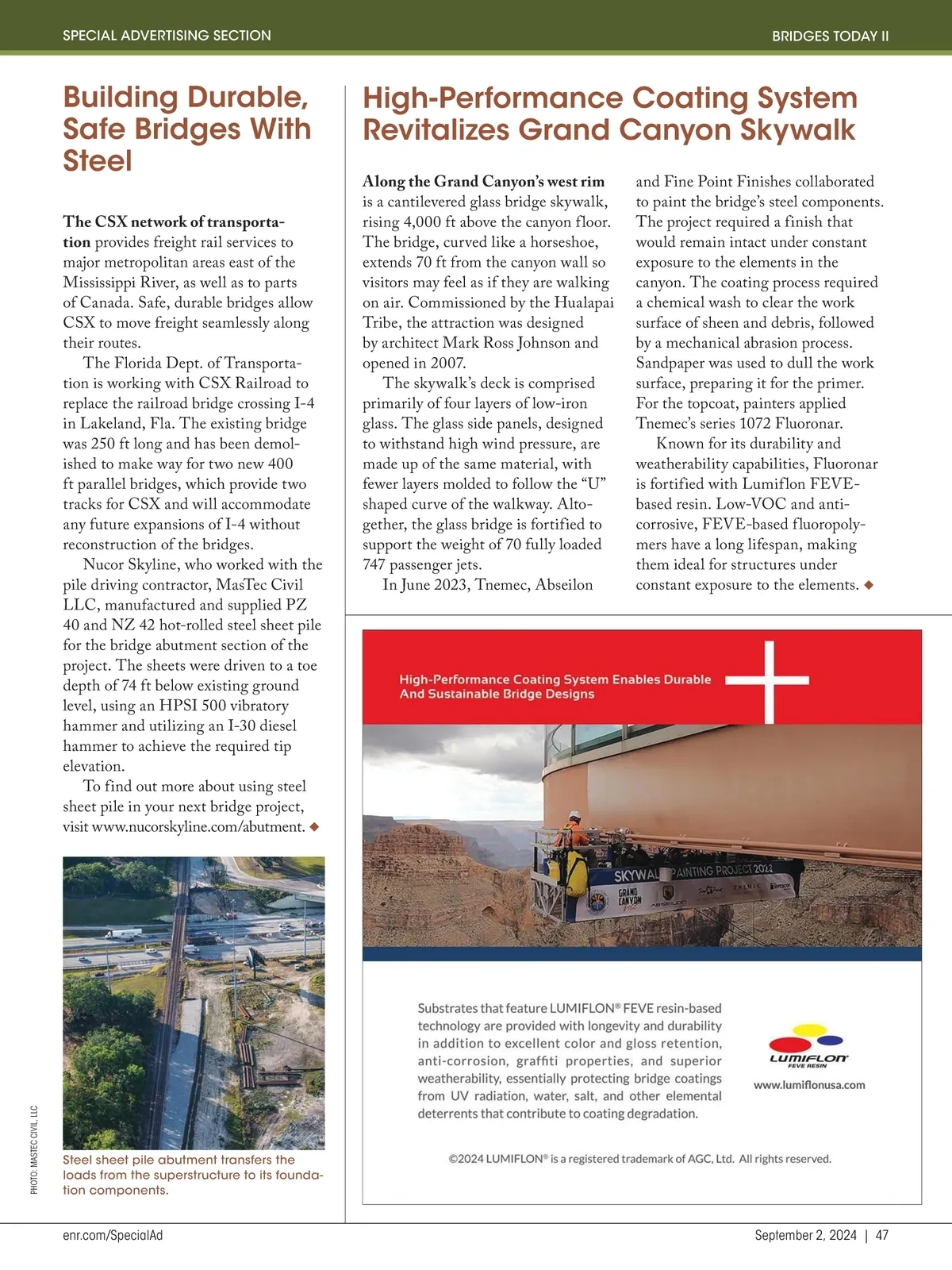 SPECIAL ADVERTISING SECTION

BRIDGES TODAY II

Building Durable, Safe Bridges With Steel

The CSX network of transportation provides freight rail services to major metropolitan areas east of the Mississippi River, as well as to parts of Canada. Safe, durable bridges allow CSX to move freight seamlessly along their routes.

The Florida Dept. of Transportation is working with CSX Railroad to replace the railroad bridge crossing I-4 in Lakeland, Fla. The existing bridge was 250 ft long and has been demolished to make way for two new 400 ft parallel bridges, which provide two tracks for CSX and will accommodate any future expansions of I-4 without reconstruction of the bridges.

Nucor Skyline, who worked with the pile driving contractor, MasTec Civil LLC, manufactured and supplied PZ 40 and NZ 42 hot-rolled steel sheet pile for the bridge abutment section of the project. The sheets were driven to a toe depth of 74 ft below existing ground level, using an HPSI 500 vibratory hammer and utilizing an I-30 diesel hammer to achieve the required tip elevation.

To find out more about using steel sheet pile in your next bridge project, visit www.nucorskyline.com/abutment. ◆

PHOTO: MASTEC CIVIL, LLC

Steel sheet pile abutment transfers the loads from the superstructure to its foundation components.

High-Performance Coating System Revitalizes Grand Canyon Skywalk

Along the Grand Canyon's west rim is a cantilevered glass bridge skywalk, rising 4,000 ft above the canyon floor. The bridge, curved like a horseshoe, extends 70 ft from the canyon wall so visitors may feel as if they are walking on air. Commissioned by the Hualapai Tribe, the attraction was designed by architect Mark Ross Johnson and opened in 2007.

The skywalk's deck is comprised primarily of four layers of low-iron glass. The glass side panels, designed to withstand high wind pressure, are made up of the same material, with fewer layers molded to follow the "U" shaped curve of the walkway. Altogether, the glass bridge is fortified to support the weight of 70 fully loaded 747 passenger jets.

In June 2023, Tnemec, Abseilon and Fine Point Finishes collaborated to paint the bridge's steel components. The project required a finish that would remain intact under constant exposure to the elements in the canyon. The coating process required a chemical wash to clear the work surface of sheen and debris, followed by a mechanical abrasion process. Sandpaper was used to dull the work surface, preparing it for the primer. For the topcoat, painters applied Tnemec's series 1072 Fluoronar.

Known for its durability and weatherability capabilities, Fluoronar is fortified with Lumiflon FEVE-based resin. Low-VOC and anti-corrosive, FEVE-based fluoropolymers have a long lifespan, making them ideal for structures under constant exposure to the elements. ◆

High-Performance Coating System Enables Durable And Sustainable Bridge Designs

SKYWALK PAINTING PROJECT 2023
GRAND CANYON
ABSEILON
TNEMEC

Substrates that feature LUMIFLON® FEVE resin-based technology are provided with longevity and durability in addition to excellent color and gloss retention, anti-corrosion, graffiti properties, and superior weatherability, essentially protecting bridge coatings from UV radiation, water, salt, and other elemental deterrents that contribute to coating degradation.

LUMIFLON
FEVE RESIN
www.lumiflonusa.com

©2024 LUMIFLON® is a registered trademark of AGC, Ltd. All rights reserved.

enr.com/SpecialAd

September 2, 2024 | 47